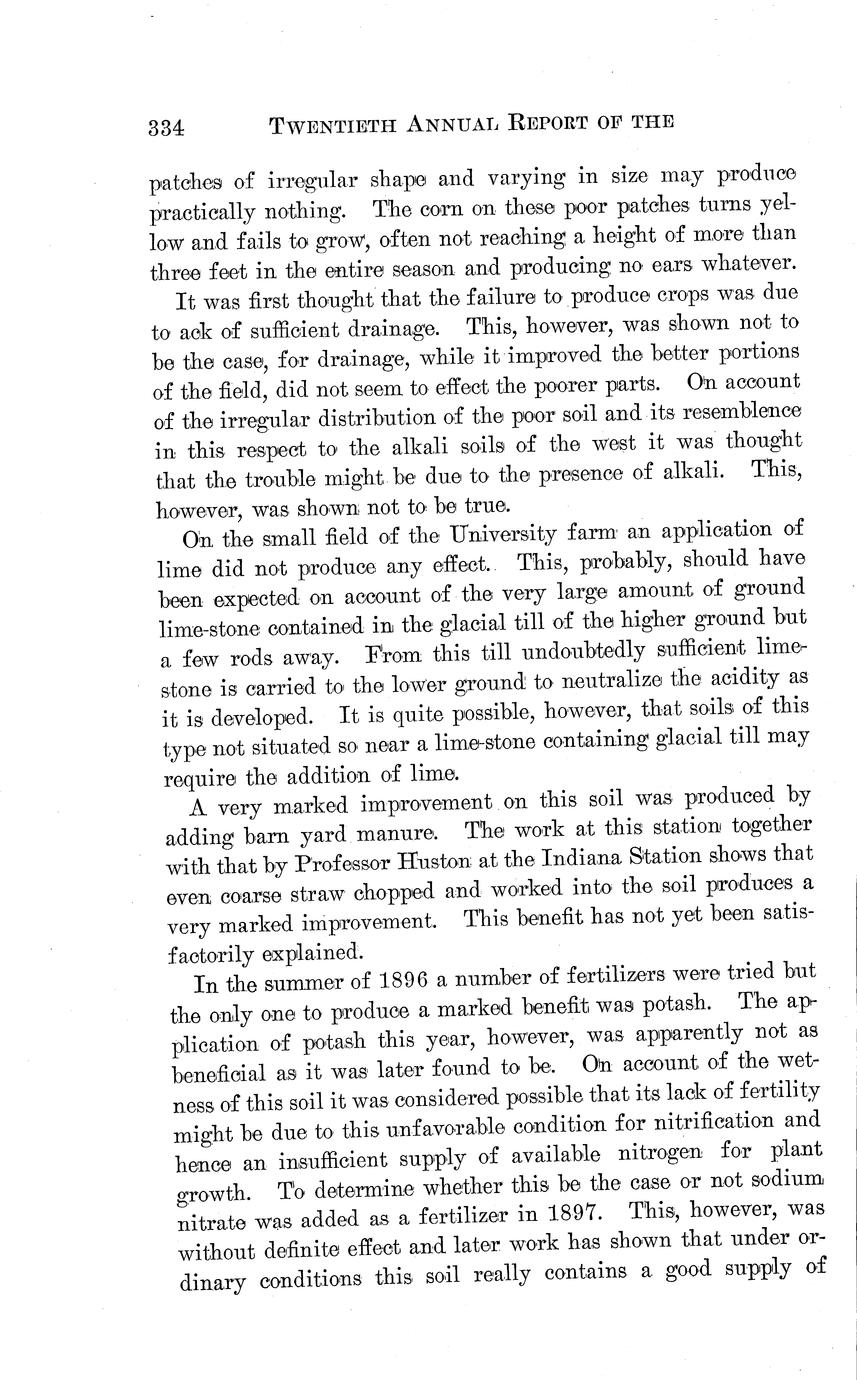 334 TWENTIETH ANNUAL REPORT OF THE

patches of irregular shape and varying in size may produce practically nothing. The corn on these poor patches turns yellow and fails to grow, often not reaching a height of more than three feet in the entire season and producing no ears whatever.

It was first thought that the failure to produce crops was due to ack of sufficient drainage. This, however, was shown not to be the case, for drainage, while it improved the better portions of the field, did not seem to effect the poorer parts. On account of the irregular distribution of the poor soil and its resemblence in this respect to the alkali soils of the west it was thought that the trouble might be due to the presence of alkali. This, however, was shown not to be true.

On the small field of the University farm an application of lime did not produce any effect. This, probably, should have been expected on account of the very large amount of ground lime-stone contained in the glacial till of the higher ground but a few rods away. From this till undoubtedly sufficient limestone is carried to the lower ground to neutralize the acidity as it is developed. It is quite possible, however, that soils of this type not situated so near a lime-stone containing glacial till may require the addition of lime.

A very marked improvement on this soil was produced by adding barn yard manure. The work at this station together with that by Professor Huston at the Indiana Station shows that even coarse straw chopped and worked into the soil produces a very marked improvement. This benefit has not yet been satisfactorily explained.

In the summer of 1896 a number of fertilizers were tried but the only one to produce a marked benefit was potash. The application of potash this year, however, was apparently not as beneficial as it was later found to be. On account of the wetness of this soil it was considered possible that its lack of fertility might be due to this unfavorable condition for nitrification and hence an insufficient supply of available nitrogen for plant growth. To determine whether this be the case or not sodium nitrate was added as a fertilizer in 1897. This, however, was without definite effect and later work has shown that under ordinary conditions this soil really contains a good supply of